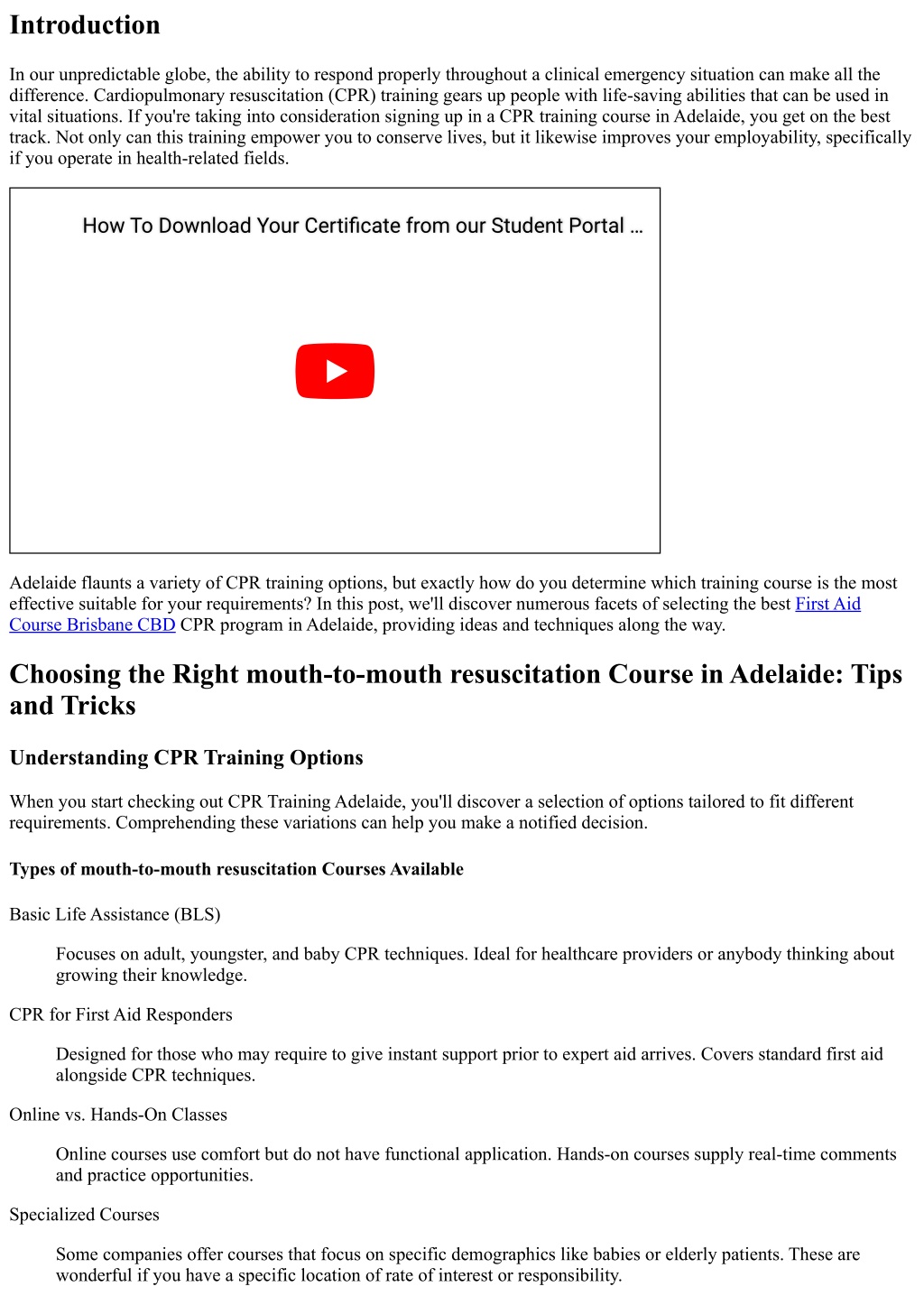 Introduction

In our unpredictable globe, the ability to respond properly throughout a clinical emergency situation can make all the difference. Cardiopulmonary resuscitation (CPR) training gears up people with life-saving abilities that can be used in vital situations. If you're taking into consideration signing up in a CPR training course in Adelaide, you get on the best track. Not only can this training empower you to conserve lives, but it likewise improves your employability, specifically if you operate in health-related fields.

How To Download Your Certificate from our Student Portal ...

Adelaide flaunts a variety of CPR training options, but exactly how do you determine which training course is the most effective suitable for your requirements? In this post, we'll discover numerous facets of selecting the best First Aid Course Brisbane CBD CPR program in Adelaide, providing ideas and techniques along the way.

Choosing the Right mouth-to-mouth resuscitation Course in Adelaide: Tips and Tricks

Understanding CPR Training Options

When you start checking out CPR Training Adelaide, you'll discover a selection of options tailored to fit different requirements. Comprehending these variations can help you make a notified decision.

Types of mouth-to-mouth resuscitation Courses Available

Basic Life Assistance (BLS)

Focuses on adult, youngster, and baby CPR techniques. Ideal for healthcare providers or anybody thinking about growing their knowledge.

CPR for First Aid Responders

Designed for those who may require to give instant support prior to expert aid arrives. Covers standard first aid alongside CPR techniques.

Online vs. Hands-On Classes

Online courses use comfort but do not have functional application. Hands-on courses supply real-time comments and practice opportunities.

Specialized Courses

Some companies offer courses that focus on specific demographics like babies or elderly patients. These are wonderful if you have a specific location of rate of interest or responsibility.